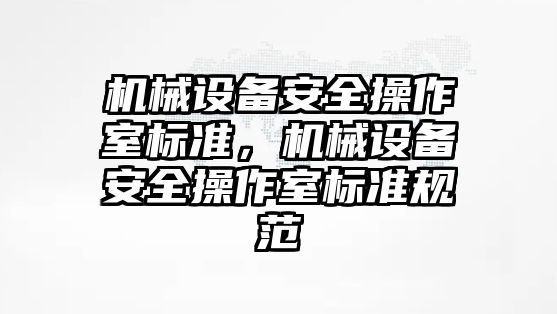 机械设备安全操作室标准，机械设备安全操作室标准规范